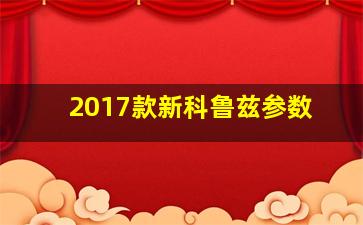 2017款新科鲁兹参数